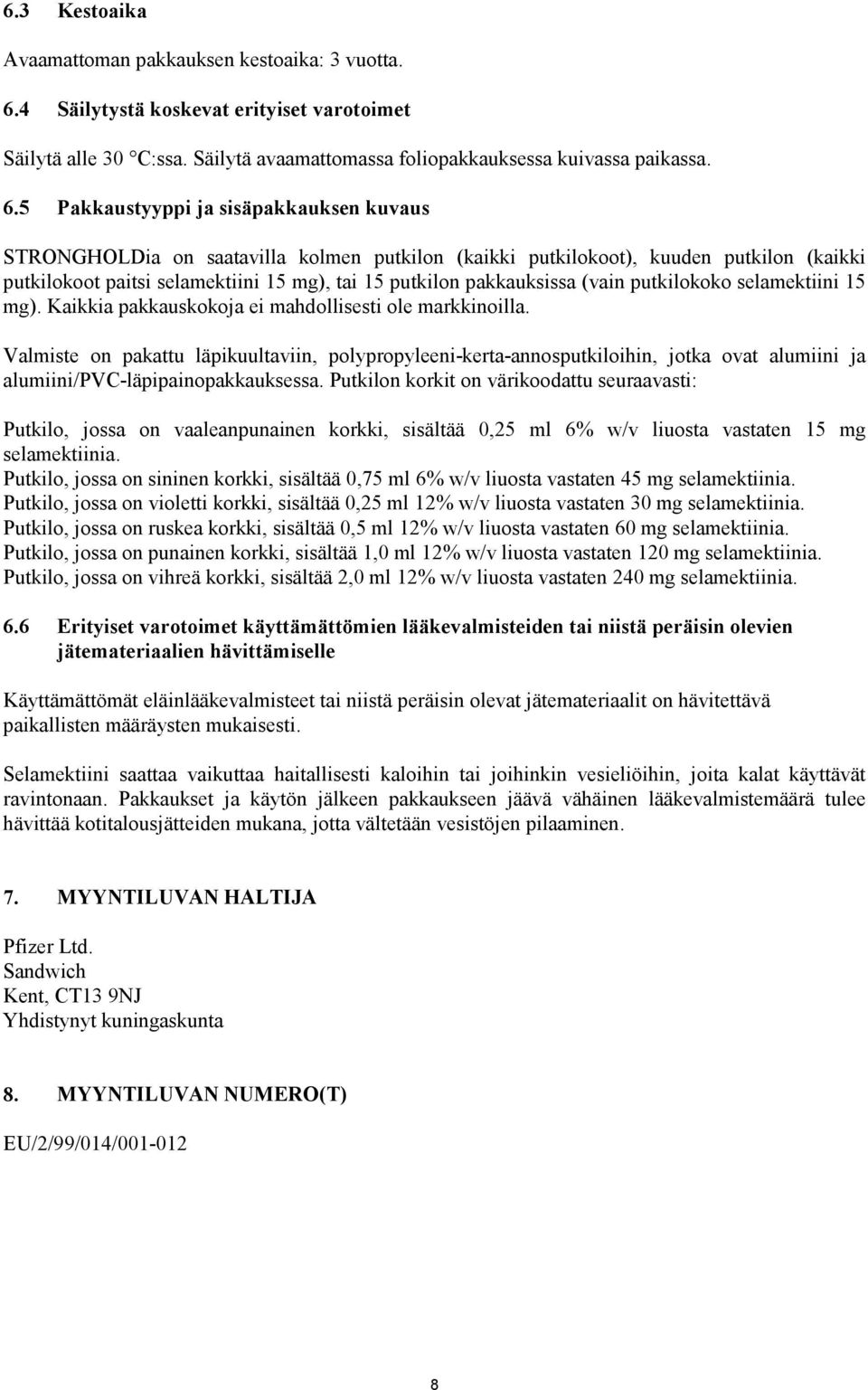 6.3 Kestoaika

Avaamattoman pakkauksen kestoaika: 3 vuotta.

6.4 Säilytystä koskevat erityiset varotoimet

Säilytä alle 30 °C:ssa. Säilytä avaamattomassa foliopakkauksessa kuivassa paikassa.

6.5 Pakkaustyyppi ja sisäpakkauksen kuvaus

STRONGHOLDia on saatavilla kolmen putkilon (kaikki putkilokoot), kuuden putkilon (kaikki putkilokoot paitsi selamektiini 15 mg), tai 15 putkilon pakkauksissa (vain putkilokoko selamektiini 15 mg). Kaikkia pakkauskokoja ei mahdollisesti ole markkinoilla.

Valmiste on pakattu läpikuultaviin, polypropyleeni-kerta-annosputkiloihin, jotka ovat alumiini ja alumiini/PVC-läpipainopakkauksessa. Putkilon korkit on värikoodattu seuraavasti:

Putkilo, jossa on vaaleanpunainen korkki, sisältää 0,25 ml 6% w/v liuosta vastaten 15 mg selamektiinia.
Putkilo, jossa on sininen korkki, sisältää 0,75 ml 6% w/v liuosta vastaten 45 mg selamektiinia.
Putkilo, jossa on violetti korkki, sisältää 0,25 ml 12% w/v liuosta vastaten 30 mg selamektiinia.
Putkilo, jossa on ruskea korkki, sisältää 0,5 ml 12% w/v liuosta vastaten 60 mg selamektiinia.
Putkilo, jossa on punainen korkki, sisältää 1,0 ml 12% w/v liuosta vastaten 120 mg selamektiinia.
Putkilo, jossa on vihreä korkki, sisältää 2,0 ml 12% w/v liuosta vastaten 240 mg selamektiinia.

6.6 Erityiset varotoimet käyttämättömien lääkevalmisteiden tai niistä peräisin olevien jätemateriaalien hävittämiselle

Käyttämättömät eläinlääkevalmisteet tai niistä peräisin olevat jätemateriaalit on hävitettävä paikallisten määräysten mukaisesti.

Selamektiini saattaa vaikuttaa haitallisesti kaloihin tai joihinkin vesieliöihin, joita kalat käyttävät ravintonaan. Pakkaukset ja käytön jälkeen pakkaukseen jäävä vähäinen lääkevalmistemäärä tulee hävittää kotitalousjätteiden mukana, jotta vältetään vesistöjen pilaaminen.

7. MYYNTILUVAN HALTIJA

Pfizer Ltd.
Sandwich
Kent, CT13 9NJ
Yhdistynyt kuningaskunta

8. MYYNTILUVAN NUMERO(T)

EU/2/99/014/001-012

8